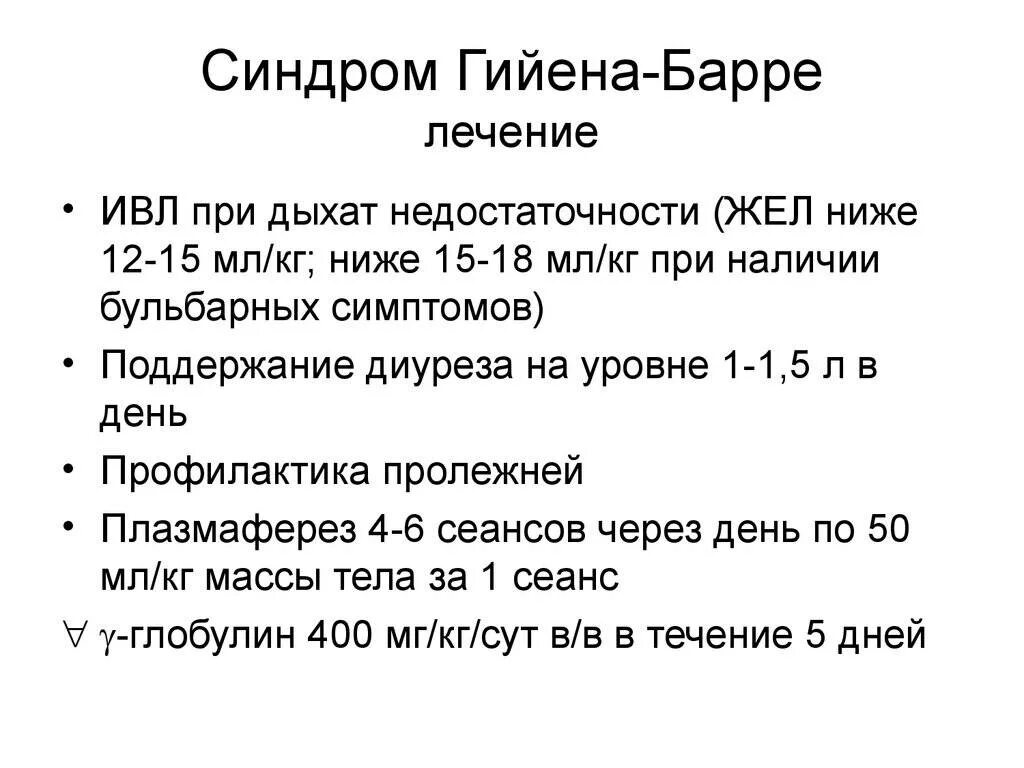 Синдром Гийена-Барре
лечение

• ИВЛ при дыхат недостаточности (ЖЕЛ ниже 12-15 мл/кг; ниже 15-18 мл/кг при наличии бульбарных симптомов)
• Поддержание диуреза на уровне 1-1,5 л в день
• Профилактика пролежней
• Плазмаферез 4-6 сеансов через день по 50 мл/кг массы тела за 1 сеанс
$\forall$ $\gamma$-глобулин 400 мг/кг/сут в/в в течение 5 дней